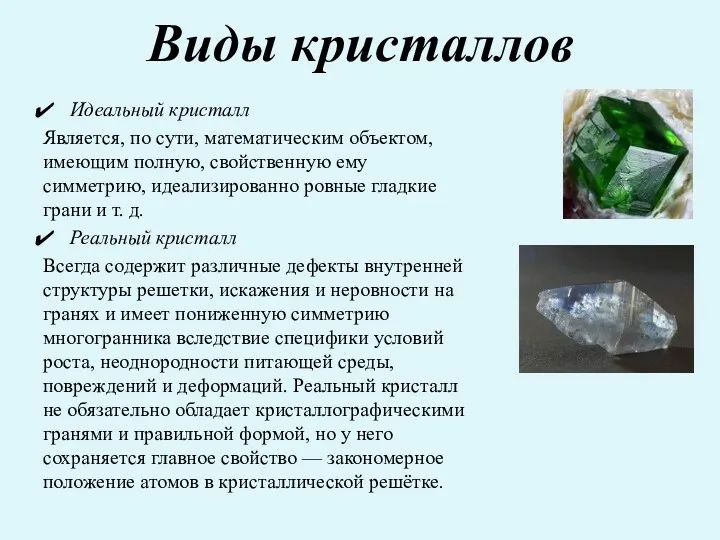 Виды кристаллов

✔ Идеальный кристалл

Является, по сути, математическим объектом, имеющим полную, свойственную ему симметрию, идеализированно ровные гладкие грани и т. д.

✔ Реальный кристалл

Всегда содержит различные дефекты внутренней структуры решетки, искажения и неровности на гранях и имеет пониженную симметрию многогранника вследствие специфики условий роста, неоднородности питающей среды, повреждений и деформаций. Реальный кристалл не обязательно обладает кристаллографическими гранями и правильной формой, но у него сохраняется главное свойство — закономерное положение атомов в кристаллической решётке.